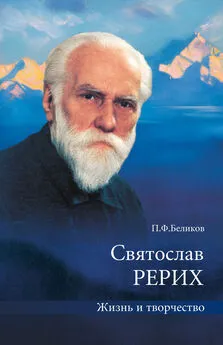 П.Ф.Беликов

Святослав
РЕРИХ

Жизнь и творчество